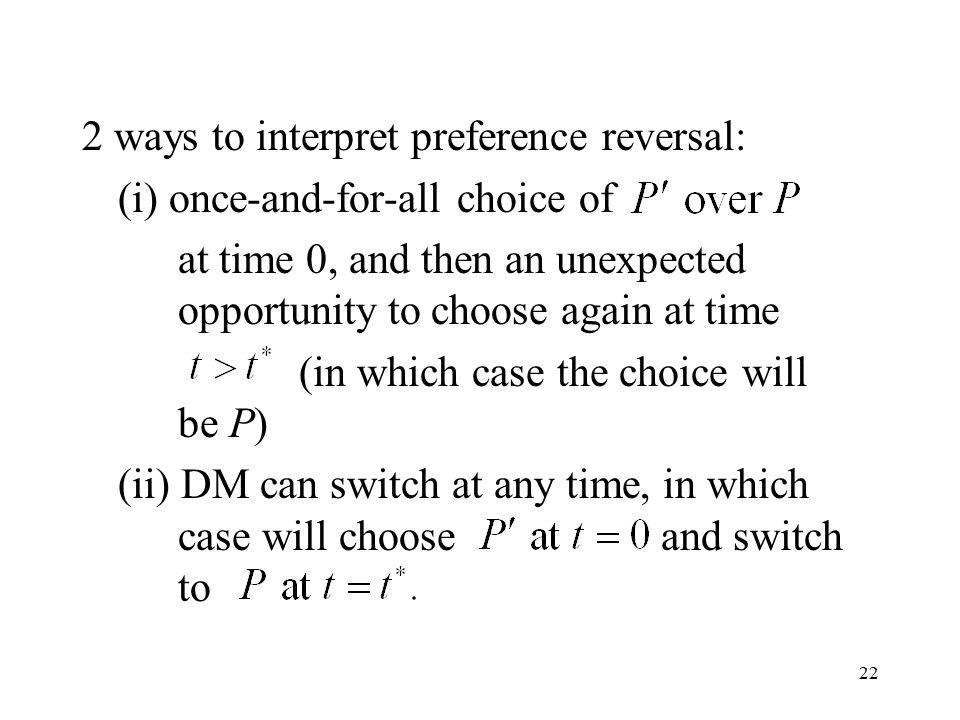 2 ways to interpret preference reversal:

(i) once-and-for-all choice of $P'$ over $P$ at time 0, and then an unexpected opportunity to choose again at time $t > t^*$ (in which case the choice will be $P$)

(ii) DM can switch at any time, in which case will choose $P'$ at $t = 0$ and switch to $P$ at $t = t^*$.

22